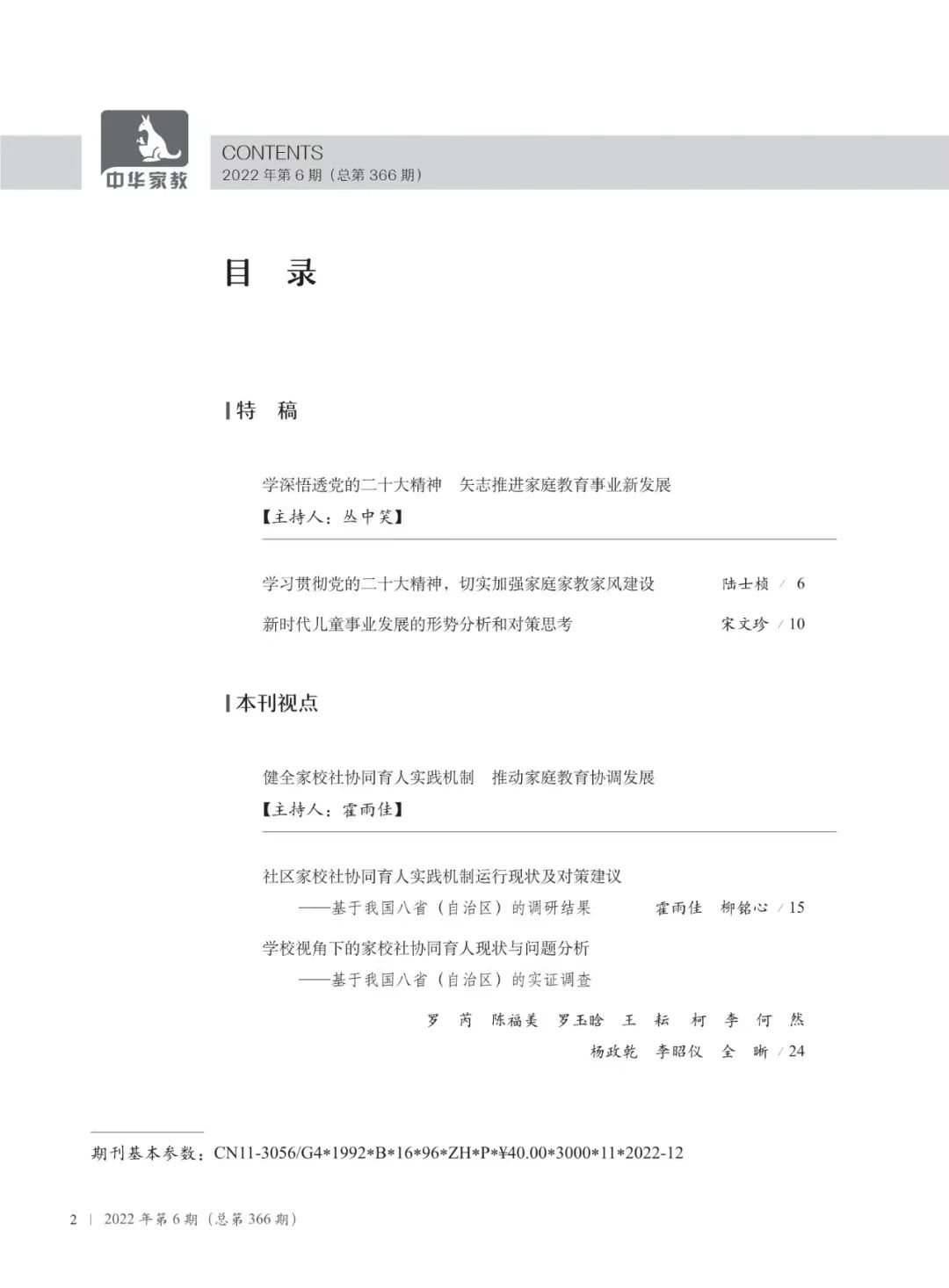 中华家教

CONTENTS
2022 年第 6 期（总第 366 期）

目　录

特　稿

学深悟透党的二十大精神　矢志推进家庭教育事业新发展
【主持人：丛中笑】

学习贯彻党的二十大精神，切实加强家庭家教家风建设　陆士桢 / 6
新时代儿童事业发展的形势分析和对策思考　宋文珍 / 10

本刊视点

健全家校社协同育人实践机制　推动家庭教育协调发展
【主持人：霍雨佳】

社区家校社协同育人实践机制运行现状及对策建议
——基于我国八省（自治区）的调研结果　霍雨佳　柳铭心 / 15
学校视角下的家校社协同育人现状与问题分析
——基于我国八省（自治区）的实证调查
罗　芮　陈福美　罗玉晗　王　耘　柯　李　何　然
杨政乾　李昭仪　全　晰 / 24

期刊基本参数：CN11-3056/G4*1992*B*16*96*ZH*P*¥40.00*3000*11*2022-12

2 | 2022 年第 6 期（总第 366 期）